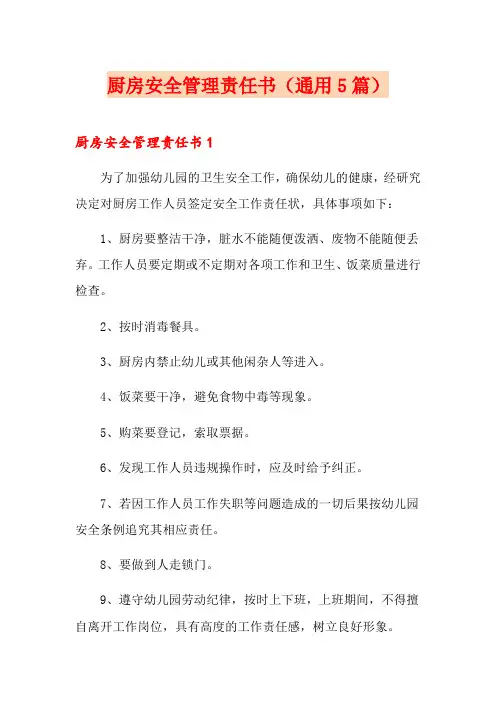 厨房安全管理责任书（通用5篇）

厨房安全管理责任书1

为了加强幼儿园的卫生安全工作，确保幼儿的健康，经研究决定对厨房工作人员签定安全工作责任状，具体事项如下：

1、厨房要整洁干净，脏水不能随便泼洒、废物不能随便丢弃。工作人员要定期或不定期对各项工作和卫生、饭菜质量进行检查。

2、按时消毒餐具。

3、厨房内禁止幼儿或其他闲杂人等进入。

4、饭菜要干净，避免食物中毒等现象。

5、购菜要登记，索取票据。

6、发现工作人员违规操作时，应及时给予纠正。

7、若因工作人员工作失职等问题造成的一切后果按幼儿园安全条例追究其相应责任。

8、要做到人走锁门。

9、遵守幼儿园劳动纪律，按时上下班，上班期间，不得擅自离开工作岗位，具有高度的工作责任感，树立良好形象。